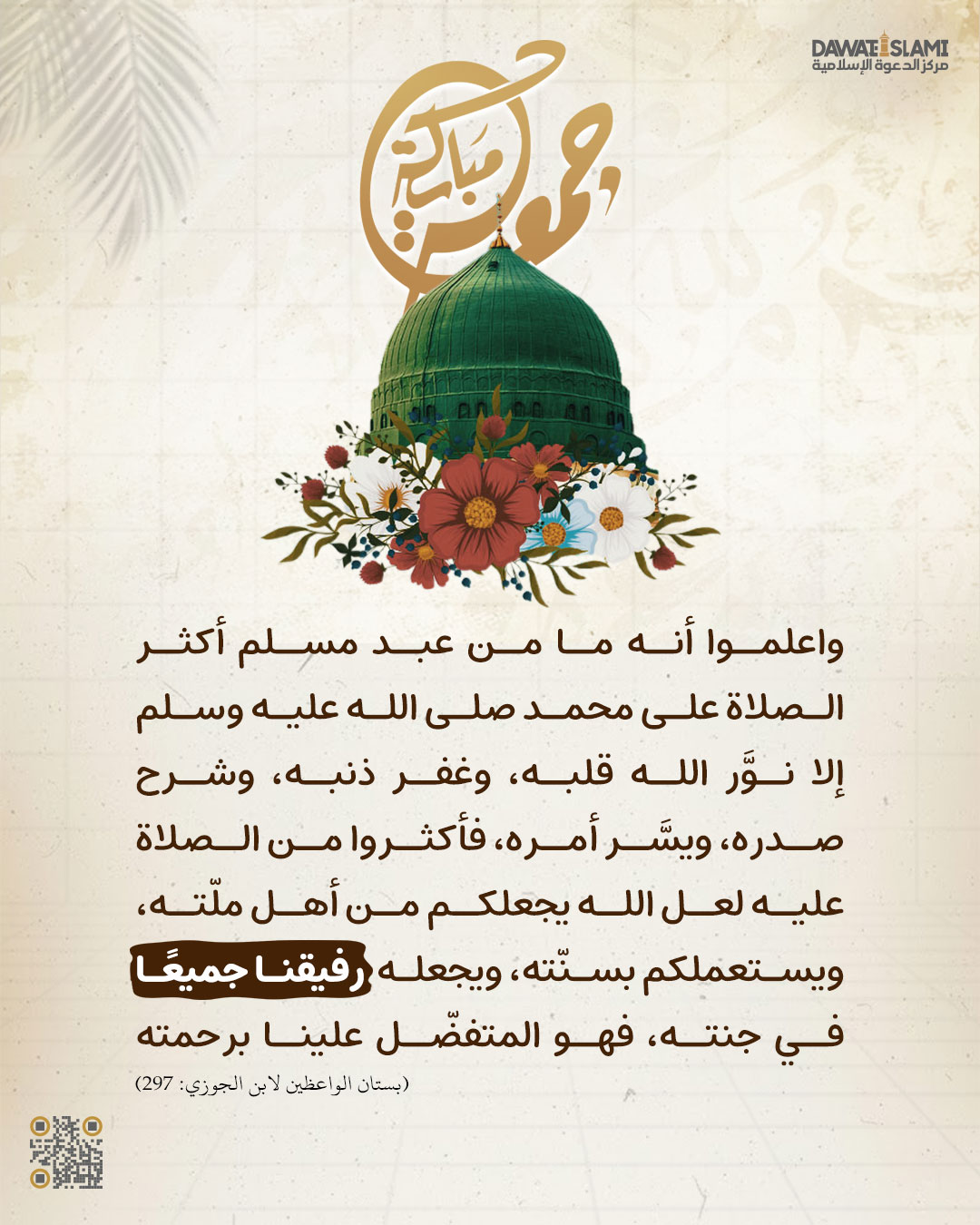 DAWATEISLAMI
مركز الدعوة الإسلامية

جمعة مباركة

واعلموا أنه ما من عبد مسلم أكثر الصلاة على محمد صلى الله عليه وسلم إلا نوَّر الله قلبه، وغفر ذنبه، وشرح صدره، ويسَّر أمره، فأكثروا من الصلاة عليه لعل الله يجعلكم من أهل ملّته، ويستعملكم بسنّته، ويجعله رفيقنا جميعًا في جنته، فهو المتفضّل علينا برحمته

(بستان الواعظين لابن الجوزي: 297)